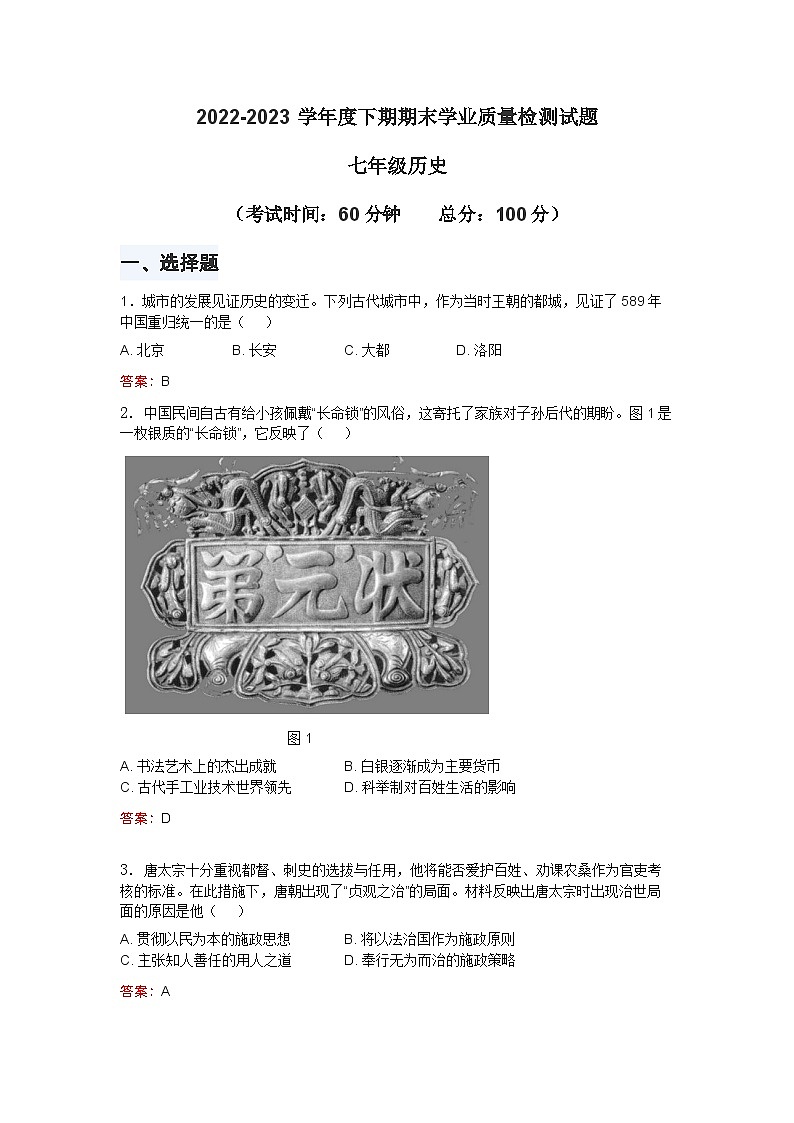 2022-2023 学年度下期期末学业质量检测试题

七年级历史

（考试时间：60 分钟　　总分：100 分）

一、选择题

1．城市的发展见证历史的变迁。下列古代城市中，作为当时王朝的都城，见证了 589 年中国重归统一的是（　）

A. 北京　　B. 长安　　C. 大都　　D. 洛阳

答案：B

2．中国民间自古有给小孩佩戴“长命锁”的风俗，这寄托了家族对子孙后代的期盼。图 1 是一枚银质的“长命锁”，它反映了（　）

第元状

图 1

A. 书法艺术上的杰出成就　　B. 白银逐渐成为主要货币
C. 古代手工业技术世界领先　　D. 科举制对百姓生活的影响

答案：D

3．唐太宗十分重视都督、刺史的选拔与任用，他将能否爱护百姓、劝课农桑作为官吏考核的标准。在此措施下，唐朝出现了“贞观之治”的局面。材料反映出唐太宗时出现治世局面的原因是他（　）

A. 贯彻以民为本的施政思想　　B. 将以法治国作为施政原则
C. 主张知人善任的用人之道　　D. 奉行无为而治的施政策略

答案：A